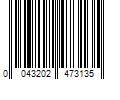 0 043202 473135